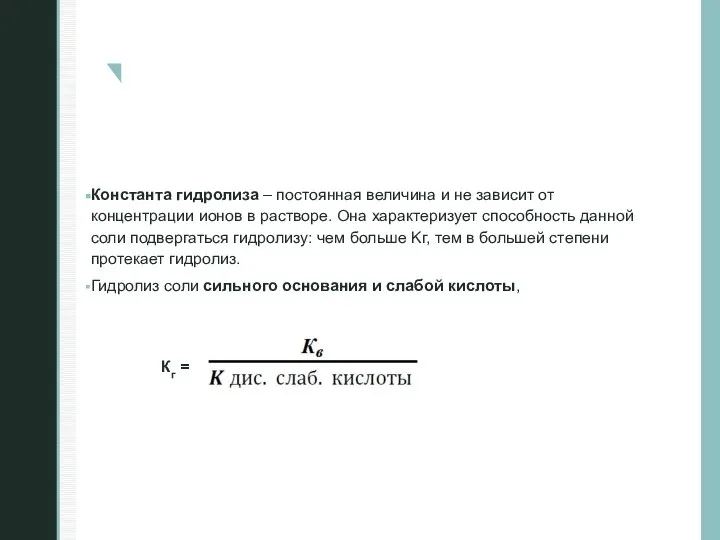 Константа гидролиза – постоянная величина и не зависит от концентрации ионов в растворе. Она характеризует способность данной соли подвергаться гидролизу: чем больше Кг, тем в большей степени протекает гидролиз.

Гидролиз соли сильного основания и слабой кислоты,

$К_г = \frac{K_в}{K \text{ дис. слаб. кислоты}}$